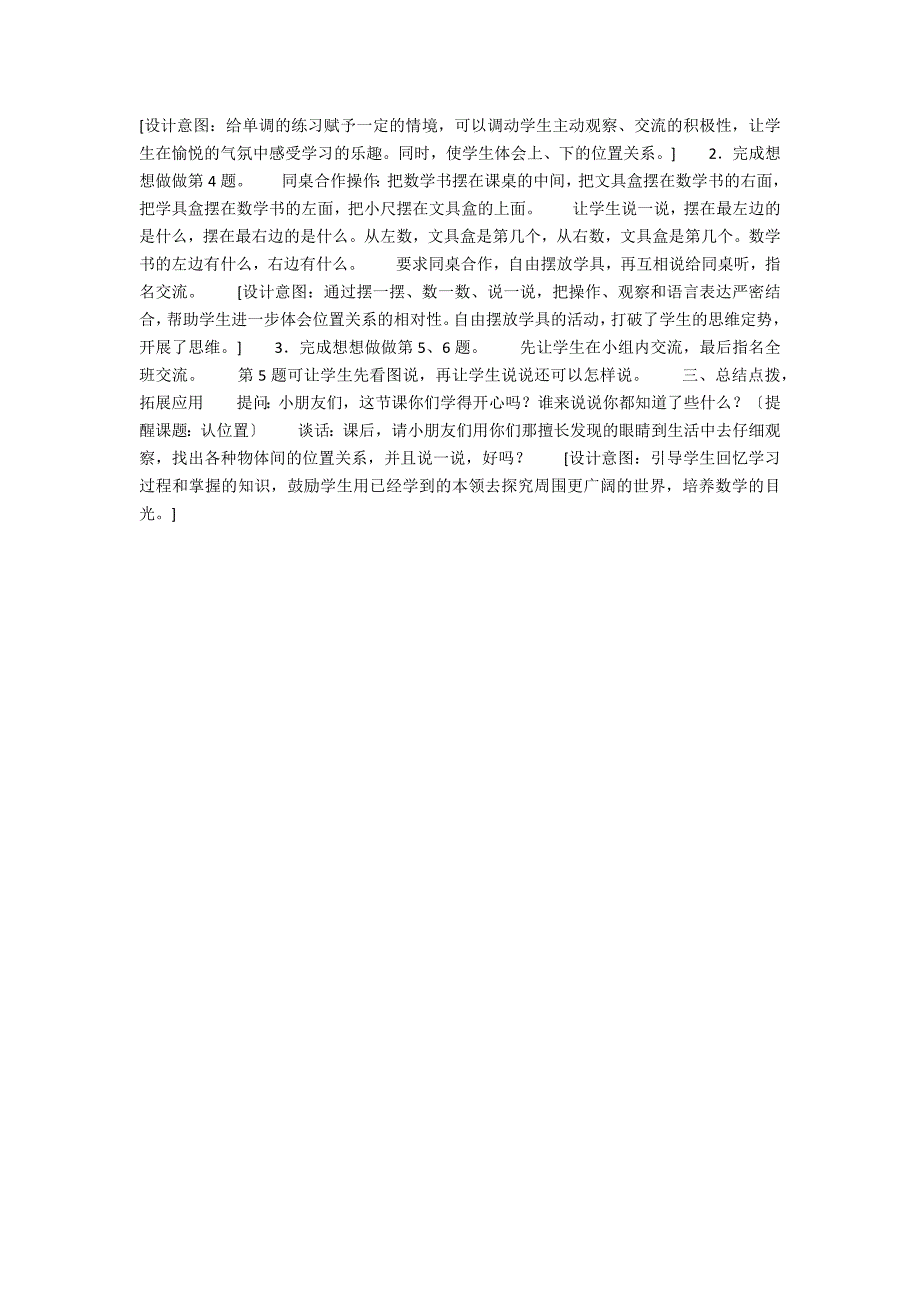 [设计意图：给单调的练习赋予一定的情境，可以调动学生主动观察、交流的积极性，让学生在愉悦的气氛中感受学习的乐趣。同时，使学生体会上、下的位置关系。]　　2．完成想想做做第 4 题。　　同桌合作操作：把数学书摆在课桌的中间，把文具盒摆在数学书的右面，把学具盒摆在数学书的左面，把小尺摆在文具盒的上面。　　让学生说一说，摆在最左边的是什么，摆在最右边的是什么。从左数，文具盒是第几个，从右数，文具盒是第几个。数学书的左边有什么，右边有什么。　　要求同桌合作，自由摆放学具，再互相说给同桌听，指名交流。　　[设计意图：通过摆一摆、数一数、说一说，把操作、观察和语言表达严密结合，帮助学生进一步体会位置关系的相对性。自由摆放学具的活动，打破了学生的思维定势，开展了思维。]　　3．完成想想做做第 5、6 题。　　先让学生在小组内交流，最后指名全班交流。　　第 5 题可让学生先看图说，再让学生说说还可以怎样说。　　三、总结点拨，拓展应用　　提问：小朋友们，这节课你们学得开心吗？谁来说说你都知道了些什么？〔提醒课题：认位置〕　　谈话：课后，请小朋友们用你们那擅长发现的眼睛到生活中去仔细观察，找出各种物体间的位置关系，并且说一说，好吗？　　[设计意图：引导学生回忆学习过程和掌握的知识，鼓励学生用已经学到的本领去探究周围更广阔的世界，培养数学的目光。]